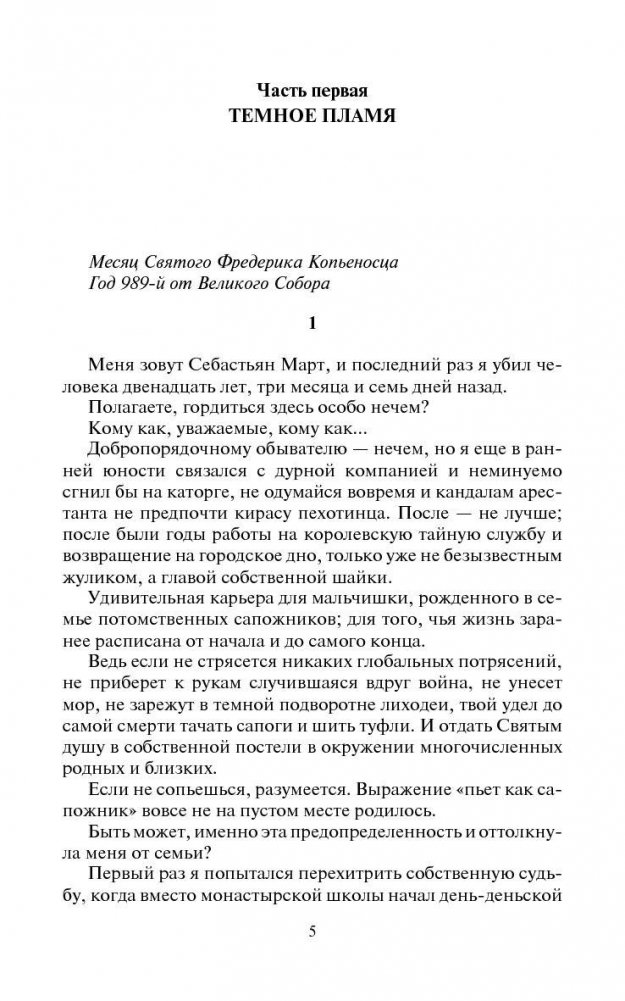 Часть первая
ТЕМНОЕ ПЛАМЯ

Месяц Святого Фредерика Копьеносца
Год 989-й от Великого Собора

1

Меня зовут Себастьян Март, и последний раз я убил человека двенадцать лет, три месяца и семь дней назад.

Полагаете, гордиться здесь особо нечем?

Кому как, уважаемые, кому как...

Добропорядочному обывателю — нечем, но я еще в ранней юности связался с дурной компанией и неминуемо сгнил бы на каторге, не одумайся вовремя и кандалам арестанта не предпочти кирасу пехотинца. После — не лучше; после были годы работы на королевскую тайную службу и возвращение на городское дно, только уже не безызвестным жуликом, а главой собственной шайки.

Удивительная карьера для мальчишки, рожденного в семье потомственных сапожников; для того, чья жизнь заранее расписана от начала и до самого конца.

Ведь если не стрясется никаких глобальных потрясений, не приберет к рукам случившаяся вдруг война, не унесет мор, не зарежут в темной подворотне лиходеи, твой удел до самой смерти тачать сапоги и шить туфли. И отдать Святым душу в собственной постели в окружении многочисленных родных и близких.

Если не сопьешься, разумеется. Выражение «пьет как сапожник» вовсе не на пустом месте родилось.

Быть может, именно эта предопределенность и оттолкнула меня от семьи?

Первый раз я попытался перехитрить собственную судьбу, когда вместо монастырской школы начал день-деньской

5